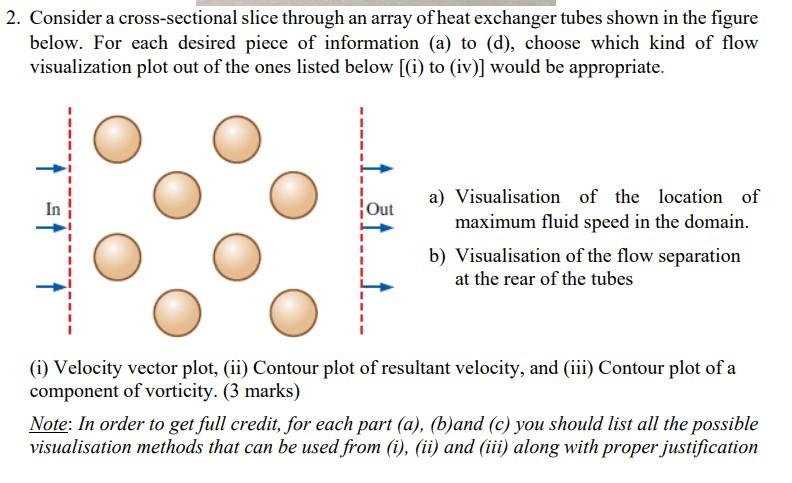 2. Consider a cross-sectional slice through an array of heat exchanger tubes shown in the figure below. For each desired piece of information (a) to (d), choose which kind of flow visualization plot out of the ones listed below [(i) to (iv)] would be appropriate.

In

Out

a) Visualisation of the location of maximum fluid speed in the domain.

b) Visualisation of the flow separation at the rear of the tubes

(i) Velocity vector plot, (ii) Contour plot of resultant velocity, and (iii) Contour plot of a component of vorticity. (3 marks)

Note: In order to get full credit, for each part (a), (b)and (c) you should list all the possible visualisation methods that can be used from (i), (ii) and (iii) along with proper justification